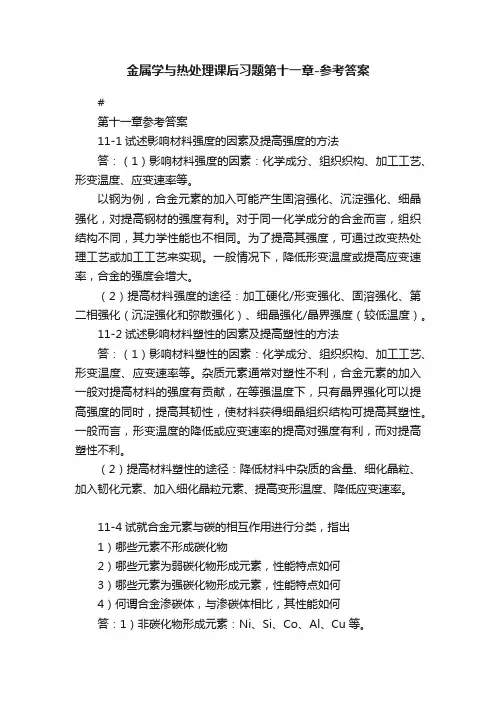 金属学与热处理课后习题第十一章-参考答案

#

第十一章参考答案

11-1 试述影响材料强度的因素及提高强度的方法

答：（1）影响材料强度的因素：化学成分、组织织构、加工工艺、形变温度、应变速率等。

以钢为例，合金元素的加入可能产生固溶强化、沉淀强化、细晶强化，对提高钢材的强度有利。对于同一化学成分的合金而言，组织结构不同，其力学性能也不相同。为了提高其强度，可通过改变热处理工艺或加工工艺来实现。一般情况下，降低形变温度或提高应变速率，合金的强度会增大。

（2）提高材料强度的途径：加工硬化/形变强化、固溶强化、第二相强化（沉淀强化和弥散强化）、细晶强化/晶界强度（较低温度）。

11-2 试述影响材料塑性的因素及提高塑性的方法

答：（1）影响材料塑性的因素：化学成分、组织织构、加工工艺、形变温度、应变速率等。杂质元素通常对塑性不利，合金元素的加入一般对提高材料的强度有贡献，在等强温度下，只有晶界强化可以提高强度的同时，提高其韧性，使材料获得细晶组织结构可提高其塑性。一般而言，形变温度的降低或应变速率的提高对强度有利，而对提高塑性不利。

（2）提高材料塑性的途径：降低材料中杂质的含量、细化晶粒、加入韧化元素、加入细化晶粒元素、提高变形温度、降低应变速率。

11-4 试就合金元素与碳的相互作用进行分类，指出

1）哪些元素不形成碳化物

2）哪些元素为弱碳化物形成元素，性能特点如何

3）哪些元素为强碳化物形成元素，性能特点如何

4）何谓合金渗碳体，与渗碳体相比，其性能如何

答：1）非碳化物形成元素：Ni、Si、Co、Al、Cu 等。